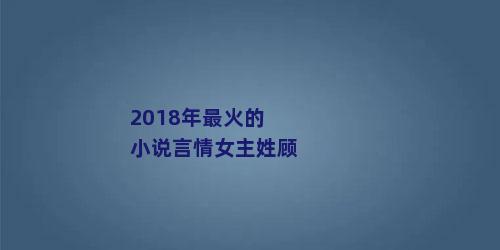 2018年最火的
小说言情女主姓顾